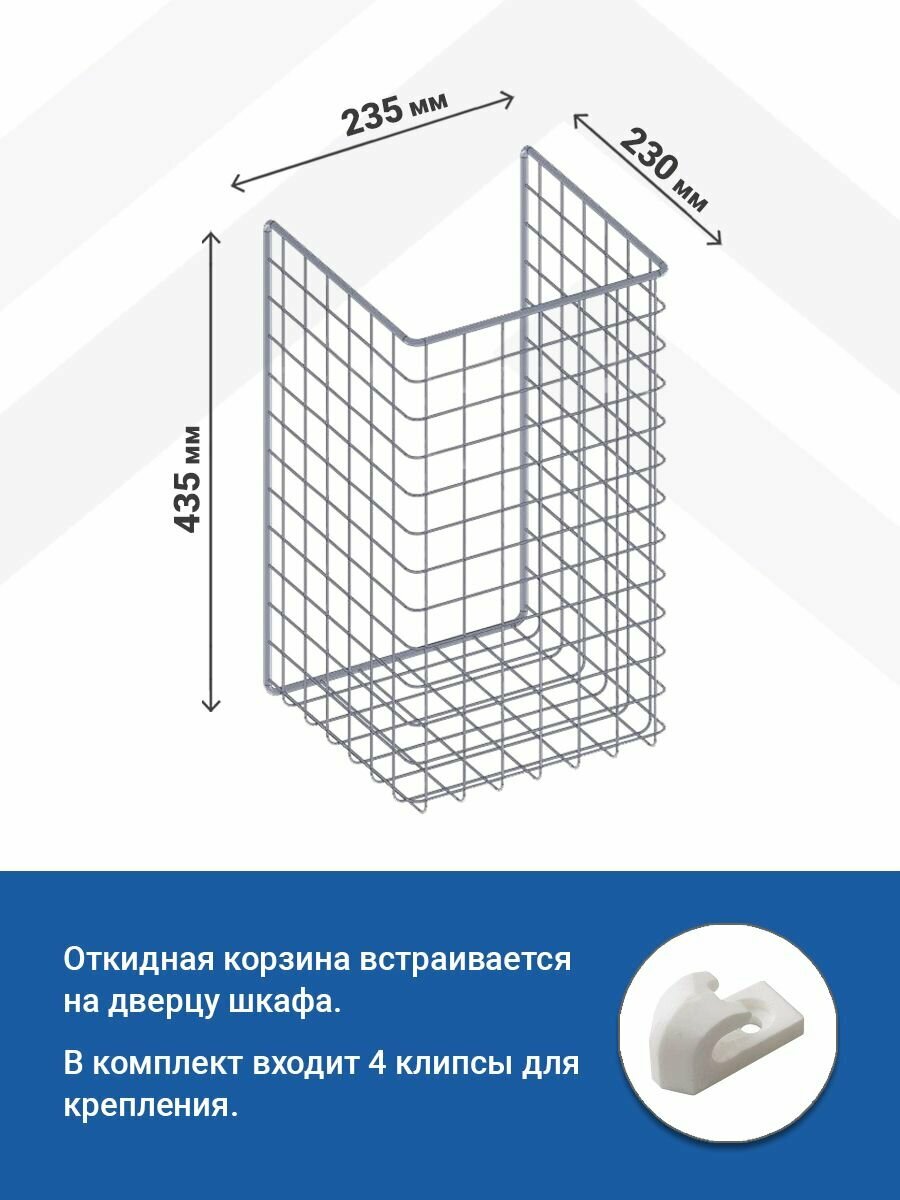 235 мм

230 мм

435 мм

Откидная корзина встраивается на дверцу шкафа.

В комплект входит 4 клипсы для крепления.